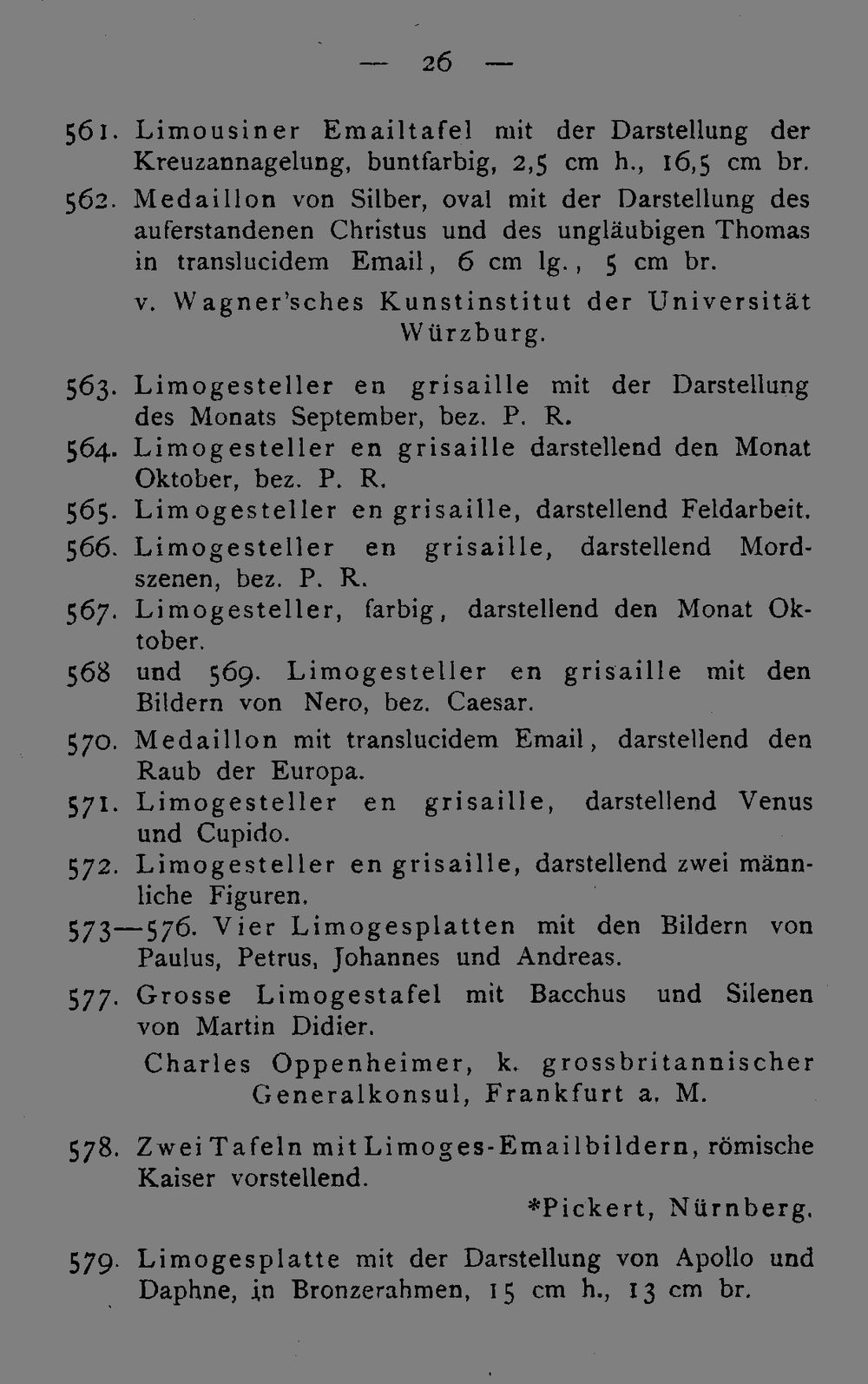 — 26 —

561. Limousiner Emailtafel mit der Darstellung der Kreuzannagelung, buntfarbig, 2,5 cm h., 16,5 cm br.

562. Medaillon von Silber, oval mit der Darstellung des auferstandenen Christus und des ungläubigen Thomas in translucidem Email, 6 cm lg., 5 cm br.

v. Wagner'sches Kunstinstitut der Universität Würzburg.

563. Limogesteller en grisaille mit der Darstellung des Monats September, bez. P. R.

564. Limogesteller en grisaille darstellend den Monat Oktober, bez. P. R.

565. Limogesteller en grisaille, darstellend Feldarbeit.

566. Limogesteller en grisaille, darstellend Mordszenen, bez. P. R.

567. Limogesteller, farbig, darstellend den Monat Oktober.

568 und 569. Limogesteller en grisaille mit den Bildern von Nero, bez. Caesar.

570. Medaillon mit translucidem Email, darstellend den Raub der Europa.

571. Limogesteller en grisaille, darstellend Venus und Cupido.

572. Limogesteller en grisaille, darstellend zwei männliche Figuren.

573—576. Vier Limogesplatten mit den Bildern von Paulus, Petrus, Johannes und Andreas.

577. Grosse Limogestafel mit Bacchus und Silenen von Martin Didier.

Charles Oppenheimer, k. grossbritannischer Generalkonsul, Frankfurt a. M.

578. Zwei Tafeln mit Limoges-Emailbildern, römische Kaiser vorstellend.

*Pickert, Nürnberg.

579. Limogesplatte mit der Darstellung von Apollo und Daphne, in Bronzerahmen, 15 cm h., 13 cm br.